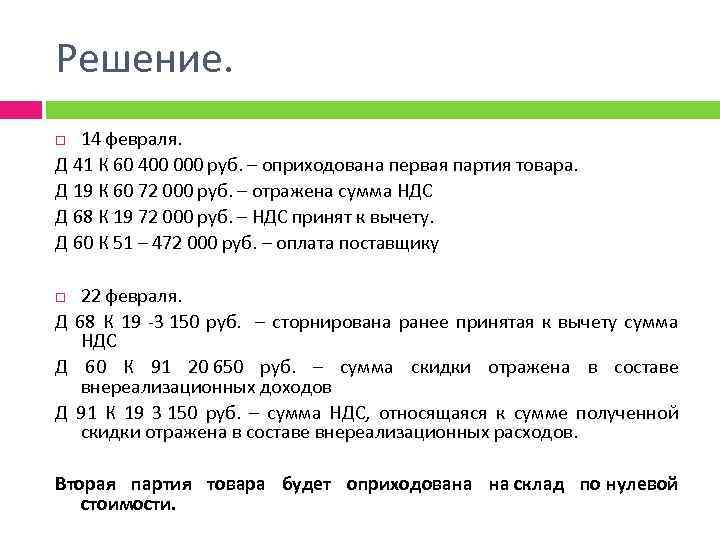 Решение.

14 февраля.

Д 41 К 60 400 000 руб. – оприходована первая партия товара.

Д 19 К 60 72 000 руб. – отражена сумма НДС

Д 68 К 19 72 000 руб. – НДС принят к вычету.

Д 60 К 51 – 472 000 руб. – оплата поставщику

22 февраля.

Д 68 К 19 -3 150 руб. – сторнирована ранее принятая к вычету сумма НДС

Д 60 К 91 20 650 руб. – сумма скидки отражена в составе внереализационных доходов

Д 91 К 19 3 150 руб. – сумма НДС, относящаяся к сумме полученной скидки отражена в составе внереализационных расходов.

Вторая партия товара будет оприходована на склад по нулевой стоимости.